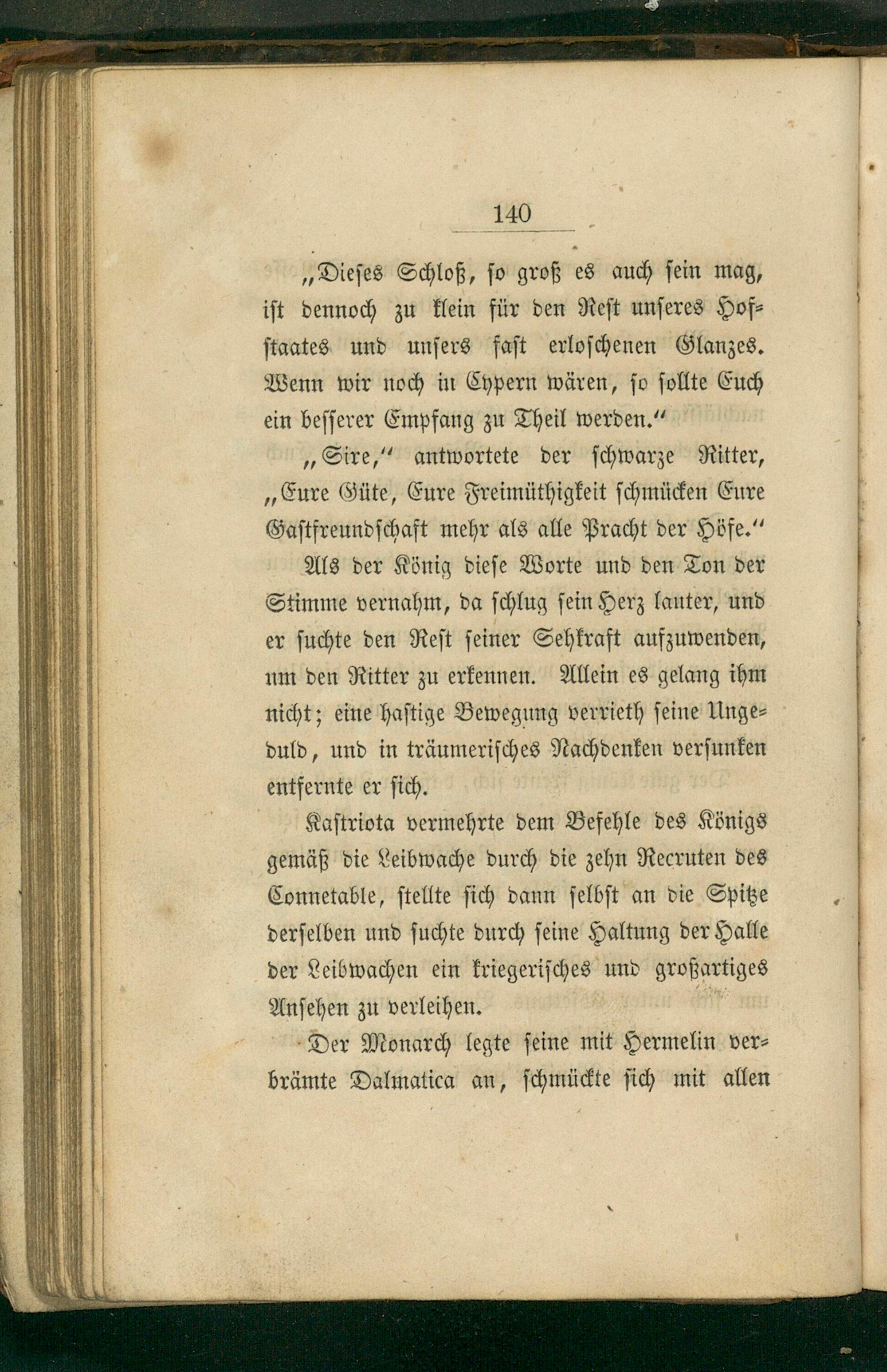 140

„Dieses Schloß, so groß es auch sein mag, ist dennoch zu klein für den Rest unseres Hofstaates und unsers fast erloschenen Glanzes. Wenn wir noch in Cypern wären, so sollte Euch ein besserer Empfang zu Theil werden.“

„Sire,“ antwortete der schwarze Ritter, „Eure Güte, Eure Freimüthigkeit schmücken Eure Gastfreundschaft mehr als alle Pracht der Höfe.“

Als der König diese Worte und den Ton der Stimme vernahm, da schlug sein Herz lauter, und er suchte den Rest seiner Sehkraft aufzuwenden, um den Ritter zu erkennen. Allein es gelang ihm nicht; eine hastige Bewegung verrieth seine Ungeduld, und in träumerisches Nachdenken versunken entfernte er sich.

Kastriota vermehrte dem Befehle des Königs gemäß die Leibwache durch die zehn Recruten des Connetable, stellte sich dann selbst an die Spitze derselben und suchte durch seine Haltung der Halle der Leibwachen ein kriegerisches und großartiges Ansehen zu verleihen.

Der Monarch legte seine mit Hermelin verbrämte Dalmatica an, schmückte sich mit allen